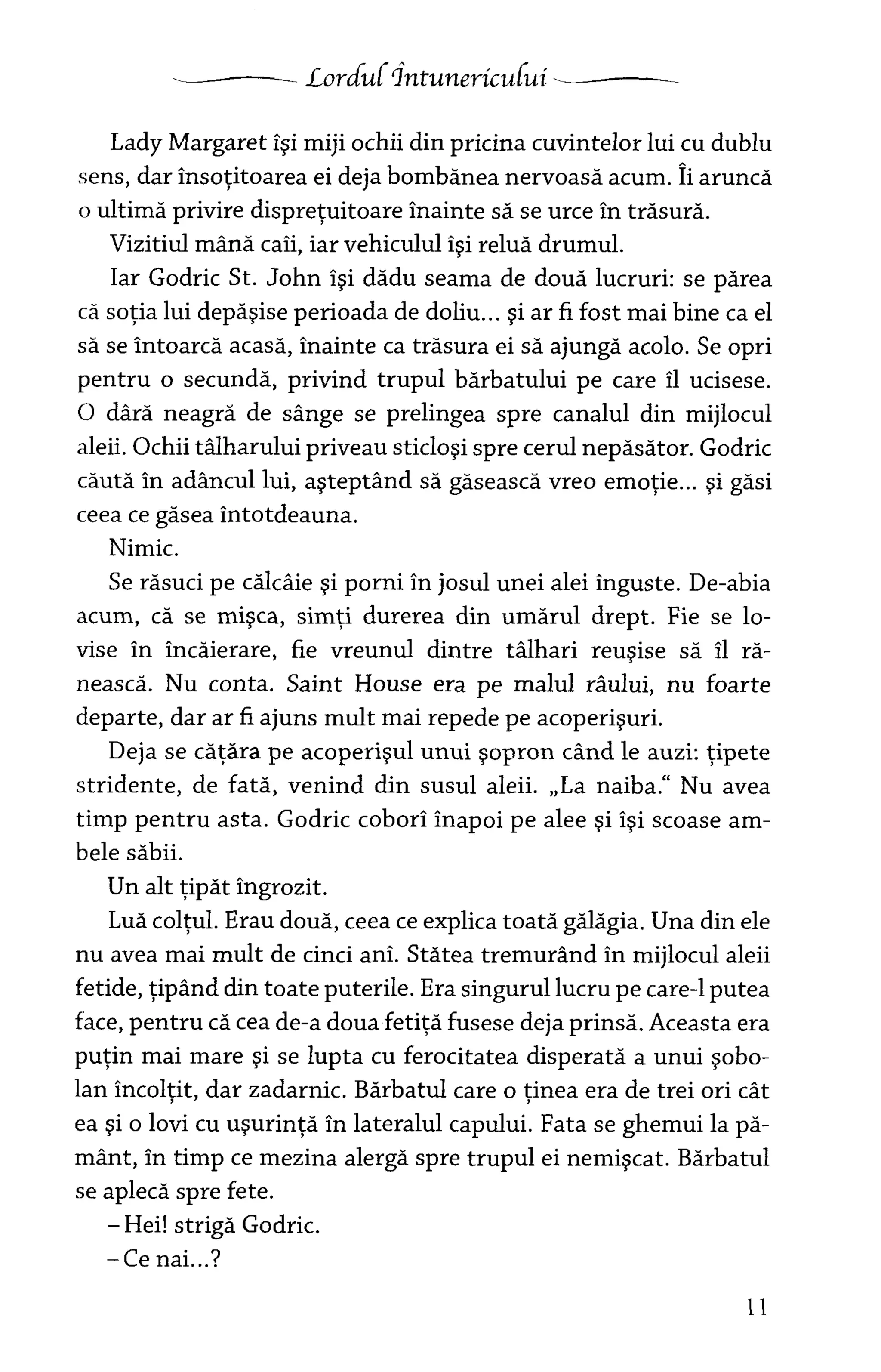 Lordul Întunericului

Lady Margaret își miji ochii din pricina cuvintelor lui cu dublu sens, dar însoțitoarea ei deja bombănea nervoasă acum. Îi aruncă o ultimă privire disprețuitoare înainte să se urce în trăsură.

Vizitiul mână caii, iar vehiculul își reluă drumul.

Iar Godric St. John își dădu seama de două lucruri: se părea că soția lui depășise perioada de doliu... și ar fi fost mai bine ca el să se întoarcă acasă, înainte ca trăsura ei să ajungă acolo. Se opri pentru o secundă, privind trupul bărbatului pe care îl ucisese. O dâră neagră de sânge se prelingea spre canalul din mijlocul aleii. Ochii tâlharului priveau sticloși spre cerul nepăsător. Godric căută în adâncul lui, așteptând să găsească vreo emoție... și găsi ceea ce găsea întotdeauna.

Nimic.

Se răsuci pe călcâie și porni în josul unei alei înguste. De-abia acum, că se mișca, simți durerea din umărul drept. Fie se lovise în încăierare, fie vreunul dintre tâlhari reușise să îl rănească. Nu conta. Saint House era pe malul râului, nu foarte departe, dar ar fi ajuns mult mai repede pe acoperișuri.

Deja se cățăra pe acoperișul unui șopron când le auzi: țipete stridente, de fată, venind din susul aleii. „La naiba." Nu avea timp pentru asta. Godric coborî înapoi pe alee și își scoase ambele săbii.

Un alt țipăt îngrozit.

Luă colțul. Erau două, ceea ce explica toată gălăgia. Una din ele nu avea mai mult de cinci ani. Stătea tremurând în mijlocul aleii fetide, țipând din toate puterile. Era singurul lucru pe care-l putea face, pentru că cea de-a doua fetiță fusese deja prinsă. Aceasta era puțin mai mare și se lupta cu ferocitatea disperată a unui șobolan încolțit, dar zadarnic. Bărbatul care o ținea era de trei ori cât ea și o lovi cu ușurință în lateralul capului. Fata se ghemui la pământ, în timp ce mezina alergă spre trupul ei nemișcat. Bărbatul se aplecă spre fete.

– Hei! strigă Godric.

– Ce nai...?

11